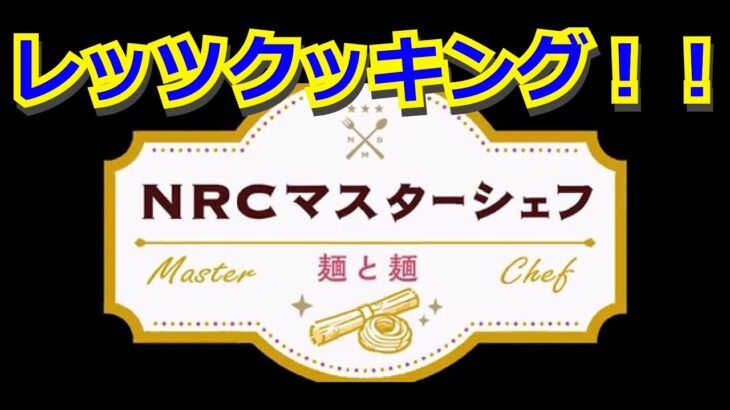 レッツクッキング！！

N S M

NRCマスターシェフ

Master 麺と麺 Chef